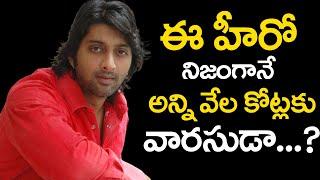 ఈ హీరో
నిజంగానే
అన్ని వేల కోట్లకు
వారసుడా...?